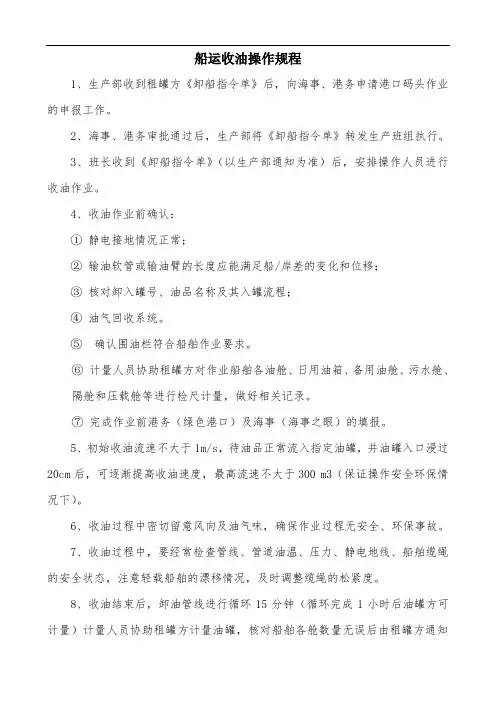 船运收油操作规程

1、生产部收到租罐方《卸船指令单》后，向海事、港务申请港口码头作业的申报工作。

2、海事、港务审批通过后，生产部将《卸船指令单》转发生产班组执行。

3、班长收到《卸船指令单》(以生产部通知为准)后，安排操作人员进行收油作业。

4、收油作业前确认：

① 静电接地情况正常；

② 输油软管或输油臂的长度应能满足船/岸差的变化和位移；

③ 核对卸入罐号、油品名称及其入罐流程；

④ 油气回收系统。

⑤ 确认围油栏符合船舶作业要求。

⑥ 计量人员协助租罐方对作业船舶各油舱、日用油箱、备用油舱、污水舱、隔舱和压载舱等进行检尺计量，做好相关记录。

⑦ 完成作业前港务（绿色港口）及海事（海事之眼）的填报。

5、初始收油流速不大于 1m/s，待油品正常流入指定油罐，并油罐入口浸过 20cm 后，可逐渐提高收油速度，最高流速不大于 300 m3（保证操作安全环保情况下）。

6、收油过程中密切留意风向及油气味，确保作业过程无安全、环保事故。

7、收油过程中，要经常检查管线、管道油温、压力、静电地线、船舶缆绳的安全状态，注意轻载船舶的漂移情况，及时调整缆绳的松紧度。

8、收油结束后，卸油管线进行循环 15 分钟（循环完成 1 小时后油罐方可计量）计量人员协助租罐方计量油罐，核对船舶各舱数量无误后由租罐方通知